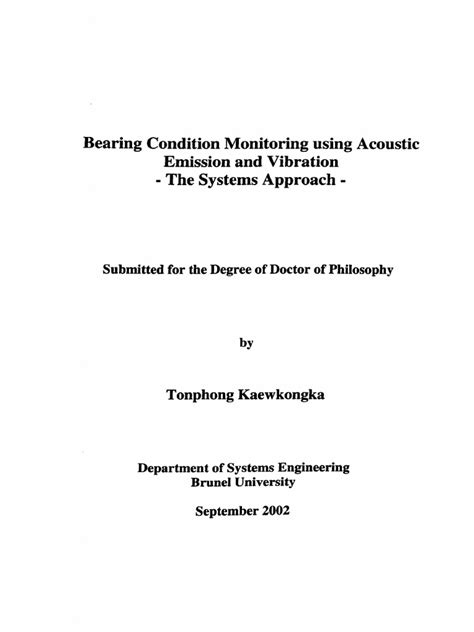 Bearing Condition Monitoring using Acoustic Emission and Vibration
- The Systems Approach -

Submitted for the Degree of Doctor of Philosophy

by

Tonphong Kaewkongka

Department of Systems Engineering
Brunel University

September 2002